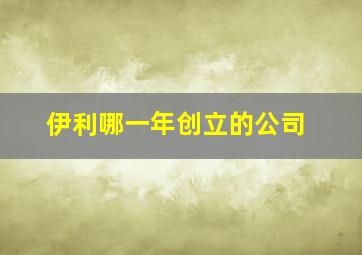 伊利哪一年创立的公司